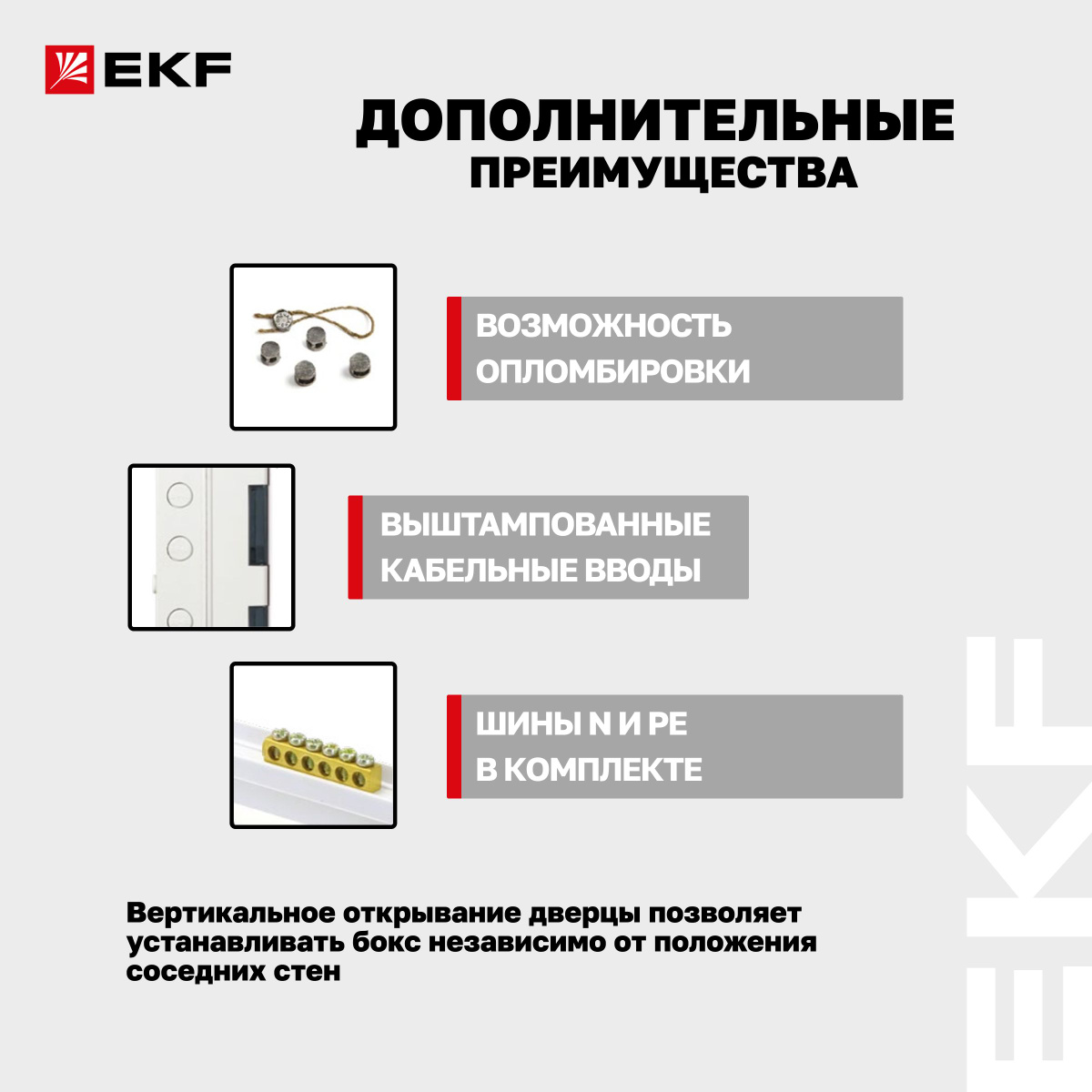 EKF

ДОПОЛНИТЕЛЬНЫЕ ПРЕИМУЩЕСТВА

ВОЗМОЖНОСТЬ ОПЛОМБИРОВКИ

ВЫШТАМПОВАННЫЕ КАБЕЛЬНЫЕ ВВОДЫ

ШИНЫ N И PE В КОМПЛЕКТЕ

Вертикальное открывание дверцы позволяет устанавливать бокс независимо от положения соседних стен

EKF